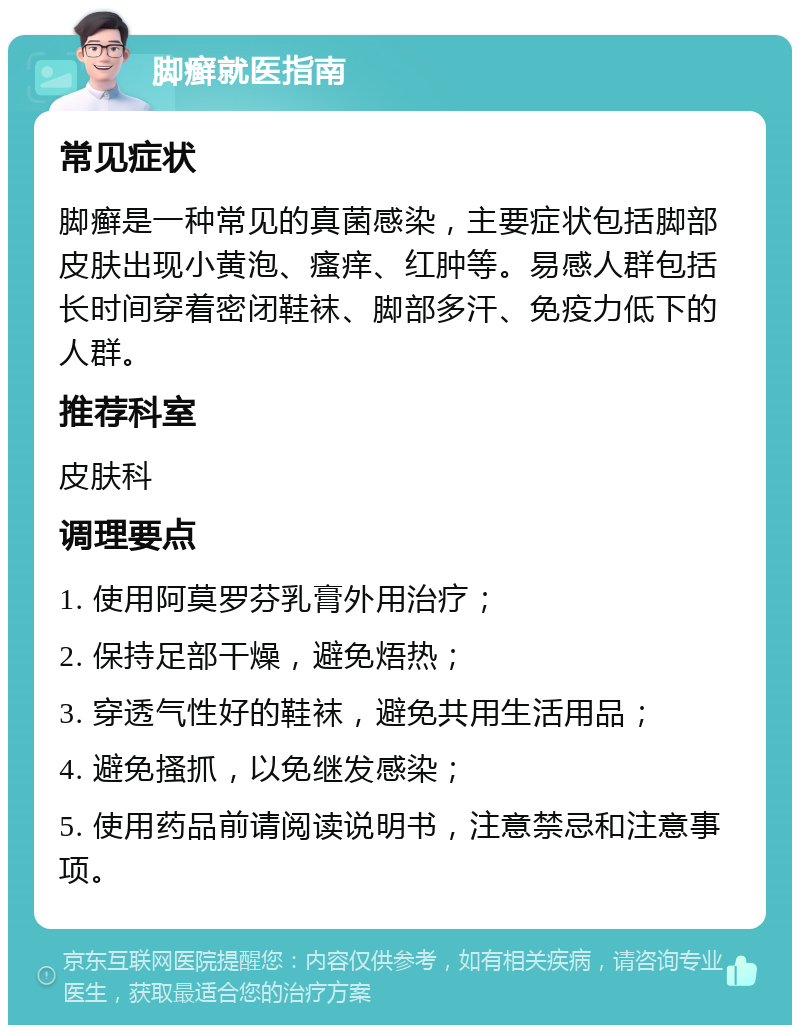 脚癣就医指南

常见症状

脚癣是一种常见的真菌感染，主要症状包括脚部皮肤出现小黄泡、瘙痒、红肿等。易感人群包括长时间穿着密闭鞋袜、脚部多汗、免疫力低下的人群。

推荐科室

皮肤科

调理要点

1. 使用阿莫罗芬乳膏外用治疗；

2. 保持足部干燥，避免焐热；

3. 穿透气性好的鞋袜，避免共用生活用品；

4. 避免搔抓，以免继发感染；

5. 使用药品前请阅读说明书，注意禁忌和注意事项。

京东互联网医院提醒您：内容仅供参考，如有相关疾病，请咨询专业医生，获取最适合您的治疗方案